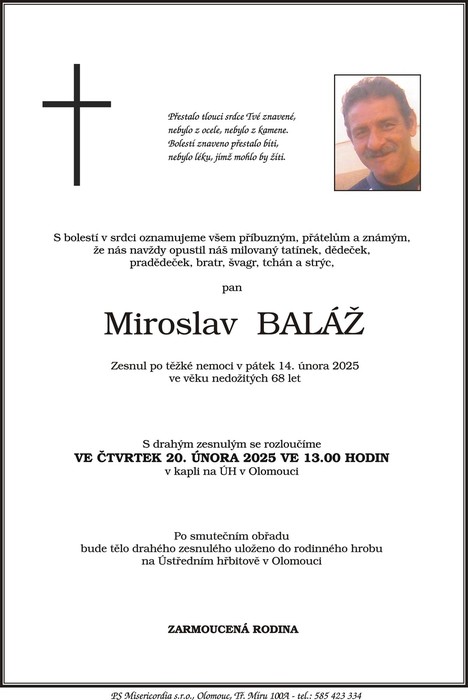 Přestalo tlouci srdce Tvé znavené,
nebylo z ocele, nebylo z kamene.
Bolestí znaveno přestalo bíti,
nebylo léku, jímž mohlo by žíti.

S bolestí v srdci oznamujeme všem příbuzným, přátelům a známým, že nás navždy opustil náš milovaný tatínek, dědeček, pradědeček, bratr, švagr, tchán a strýc,

pan

Miroslav BALÁŽ

Zesnul po těžké nemoci v pátek 14. února 2025
ve věku nedožitých 68 let

S drahým zesnulým se rozloučíme
VE ČTVRTEK 20. ÚNORA 2025 VE 13.00 HODIN
v kapli na ÚH v Olomouci

Po smutečním obřadu
bude tělo drahého zesnulého uloženo do rodinného hrobu
na Ústředním hřbitově v Olomouci

ZARMOUCENÁ RODINA

PS Misericordia s.r.o., Olomouc, Tř. Míru 100A - tel.: 585 423 334